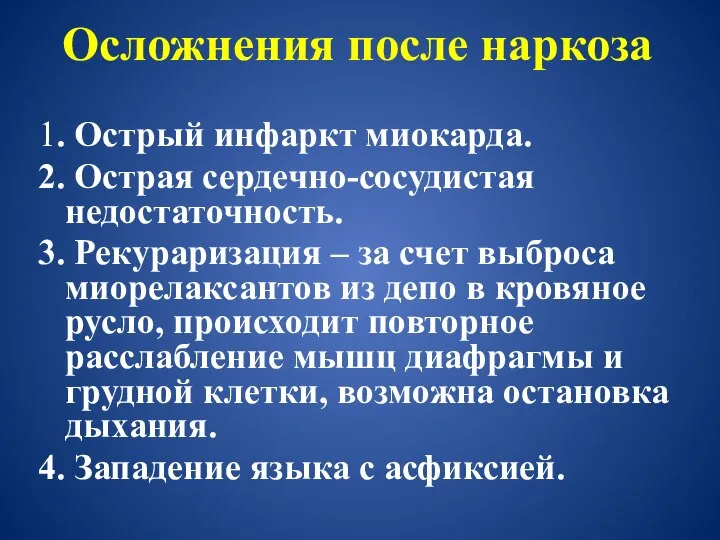 Осложнения после наркоза

1. Острый инфаркт миокарда.

2. Острая сердечно-сосудистая недостаточность.

3. Рекураризация – за счет выброса миорелаксантов из депо в кровяное русло, происходит повторное расслабление мышц диафрагмы и грудной клетки, возможна остановка дыхания.

4. Западение языка с асфиксией.